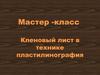 Мастер -класс

Кленовый лист в технике пластилинография